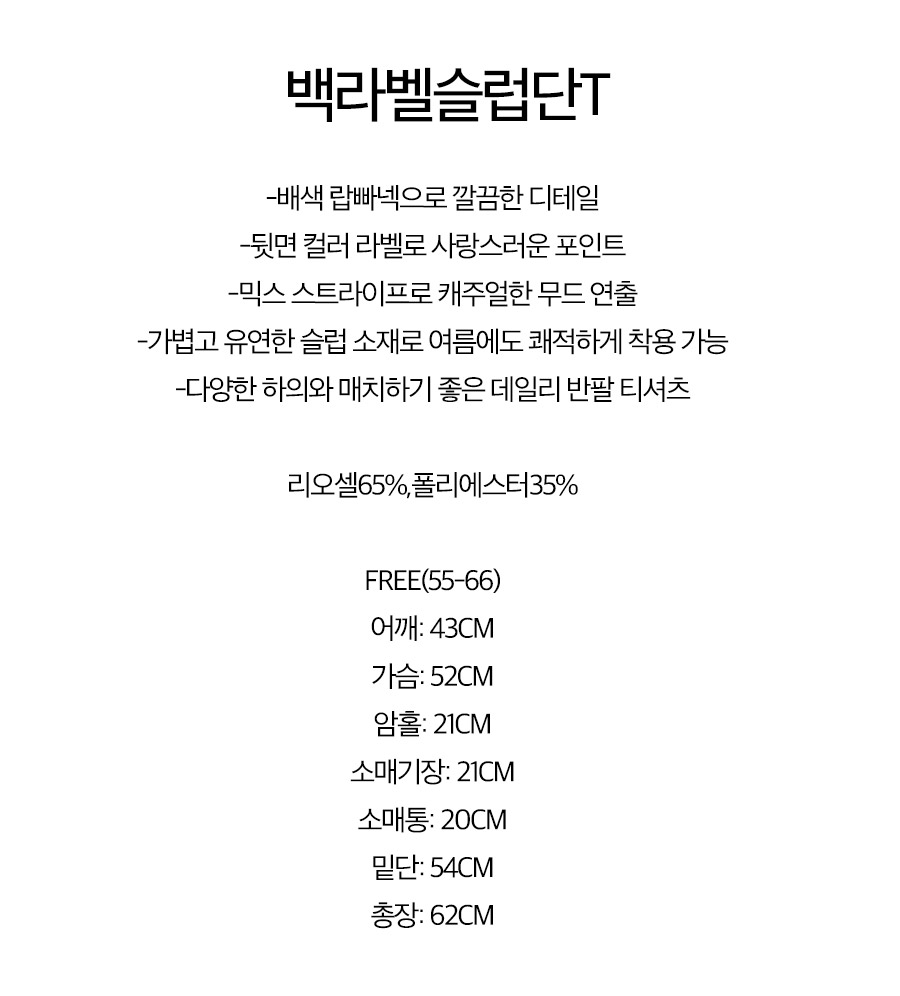 백라벨슬럽단T

-배색 랍빠넥으로 깔끔한 디테일
-뒷면 컬러 라벨로 사랑스러운 포인트
-믹스 스트라이프로 캐주얼한 무드 연출
-가볍고 유연한 슬럽 소재로 여름에도 쾌적하게 착용 가능
-다양한 하의와 매치하기 좋은 데일리 반팔 티셔츠

리오셀65%,폴리에스터35%

FREE(55-66)
어깨: 43CM
가슴: 52CM
암홀: 21CM
소매기장: 21CM
소매통: 20CM
밑단: 54CM
총장: 62CM